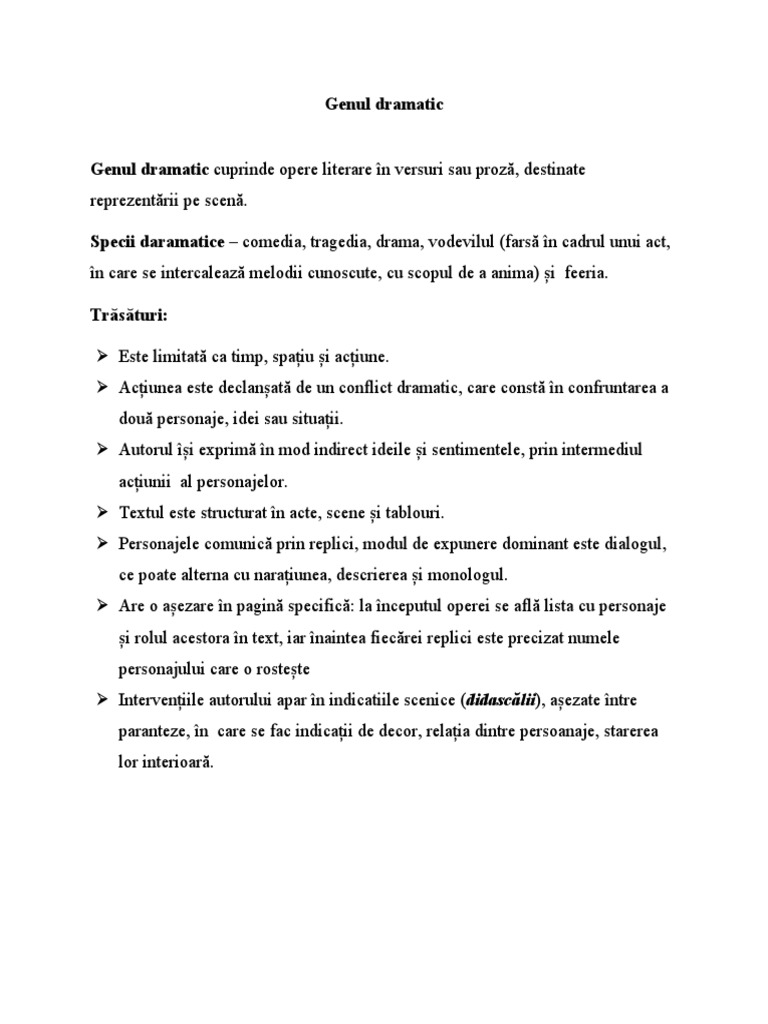 Genul dramatic

Genul dramatic cuprinde opere literare în versuri sau proză, destinate reprezentării pe scenă.

Specii daramatice – comedia, tragedia, drama, vodevilul (farsă în cadrul unui act, în care se intercalează melodii cunoscute, cu scopul de a anima) și feeria.

Trăsături:

➢ Este limitată ca timp, spațiu și acțiune.
➢ Acțiunea este declanșată de un conflict dramatic, care constă în confruntarea a două personaje, idei sau situații.
➢ Autorul își exprimă în mod indirect ideile și sentimentele, prin intermediul acțiunii al personajelor.
➢ Textul este structurat în acte, scene și tablouri.
➢ Personajele comunică prin replici, modul de expunere dominant este dialogul, ce poate alterna cu narațiunea, descrierea și monologul.
➢ Are o așezare în pagină specifică: la începutul operei se află lista cu personaje și rolul acestora în text, iar înaintea fiecărei replici este precizat numele personajului care o rostește
➢ Intervențiile autorului apar în indicatiile scenice (didascălii), așezate între paranteze, în care se fac indicații de decor, relația dintre persoanaje, starerea lor interioară.